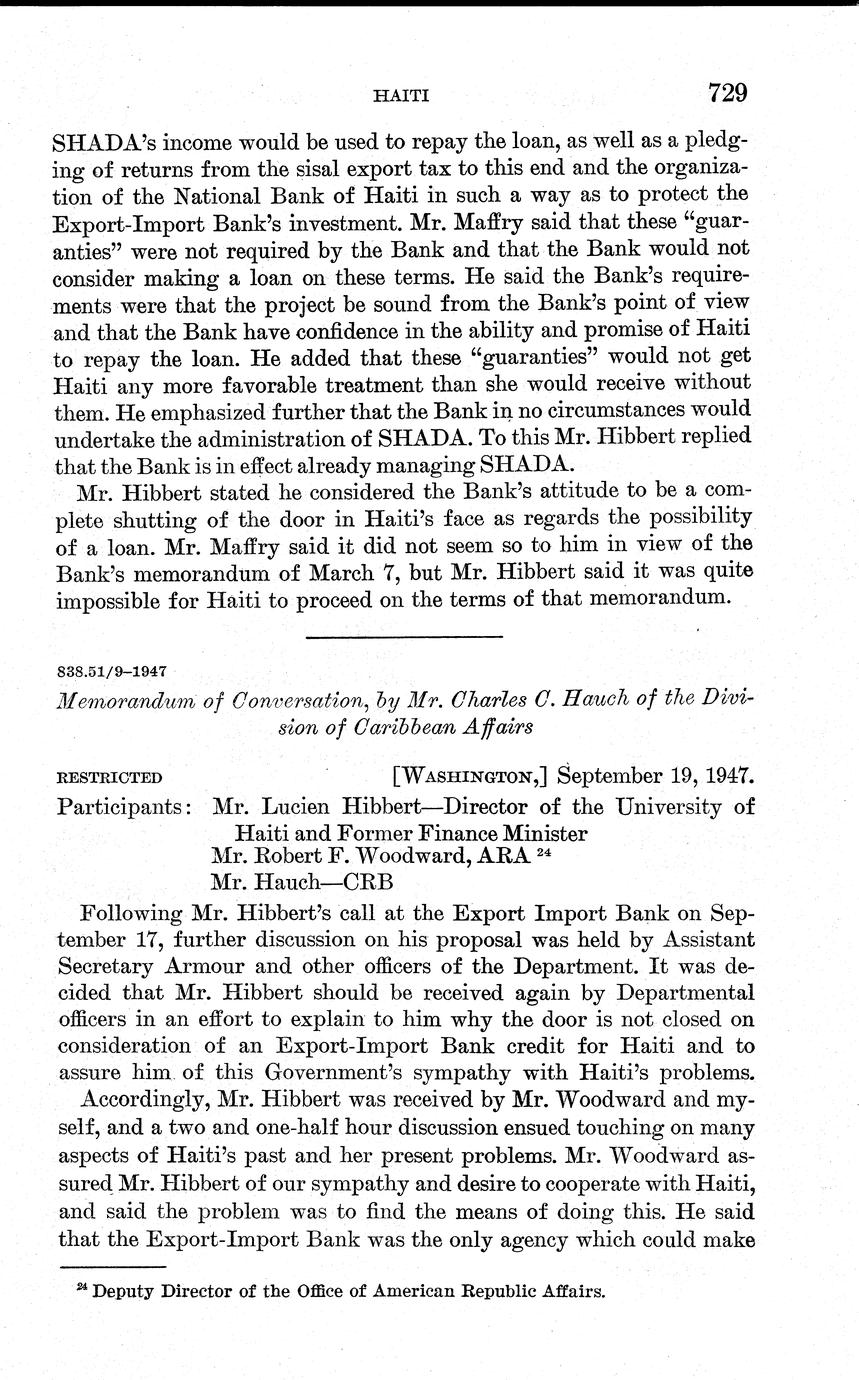 HAITI 729

SHADA's income would be used to repay the loan, as well as a pledging of returns from the sisal export tax to this end and the organization of the National Bank of Haiti in such a way as to protect the Export-Import Bank's investment. Mr. Maffry said that these "guaranties" were not required by the Bank and that the Bank would not consider making a loan on these terms. He said the Bank's requirements were that the project be sound from the Bank's point of view and that the Bank have confidence in the ability and promise of Haiti to repay the loan. He added that these "guaranties" would not get Haiti any more favorable treatment than she would receive without them. He emphasized further that the Bank in no circumstances would undertake the administration of SHADA. To this Mr. Hibbert replied that the Bank is in effect already managing SHADA.

Mr. Hibbert stated he considered the Bank's attitude to be a complete shutting of the door in Haiti's face as regards the possibility of a loan. Mr. Maffry said it did not seem so to him in view of the Bank's memorandum of March 7, but Mr. Hibbert said it was quite impossible for Haiti to proceed on the terms of that memorandum.

838.51/9–1947

Memorandum of Conversation, by Mr. Charles C. Hauch of the Division of Caribbean Affairs

RESTRICTED [WASHINGTON,] September 19, 1947.

Participants: Mr. Lucien Hibbert—Director of the University of Haiti and Former Finance Minister
Mr. Robert F. Woodward, ARA $^{24}$
Mr. Hauch—CRB

Following Mr. Hibbert's call at the Export Import Bank on September 17, further discussion on his proposal was held by Assistant Secretary Armour and other officers of the Department. It was decided that Mr. Hibbert should be received again by Departmental officers in an effort to explain to him why the door is not closed on consideration of an Export-Import Bank credit for Haiti and to assure him of this Government's sympathy with Haiti's problems.

Accordingly, Mr. Hibbert was received by Mr. Woodward and myself, and a two and one-half hour discussion ensued touching on many aspects of Haiti's past and her present problems. Mr. Woodward assured Mr. Hibbert of our sympathy and desire to cooperate with Haiti, and said the problem was to find the means of doing this. He said that the Export-Import Bank was the only agency which could make

$^{24}$ Deputy Director of the Office of American Republic Affairs.